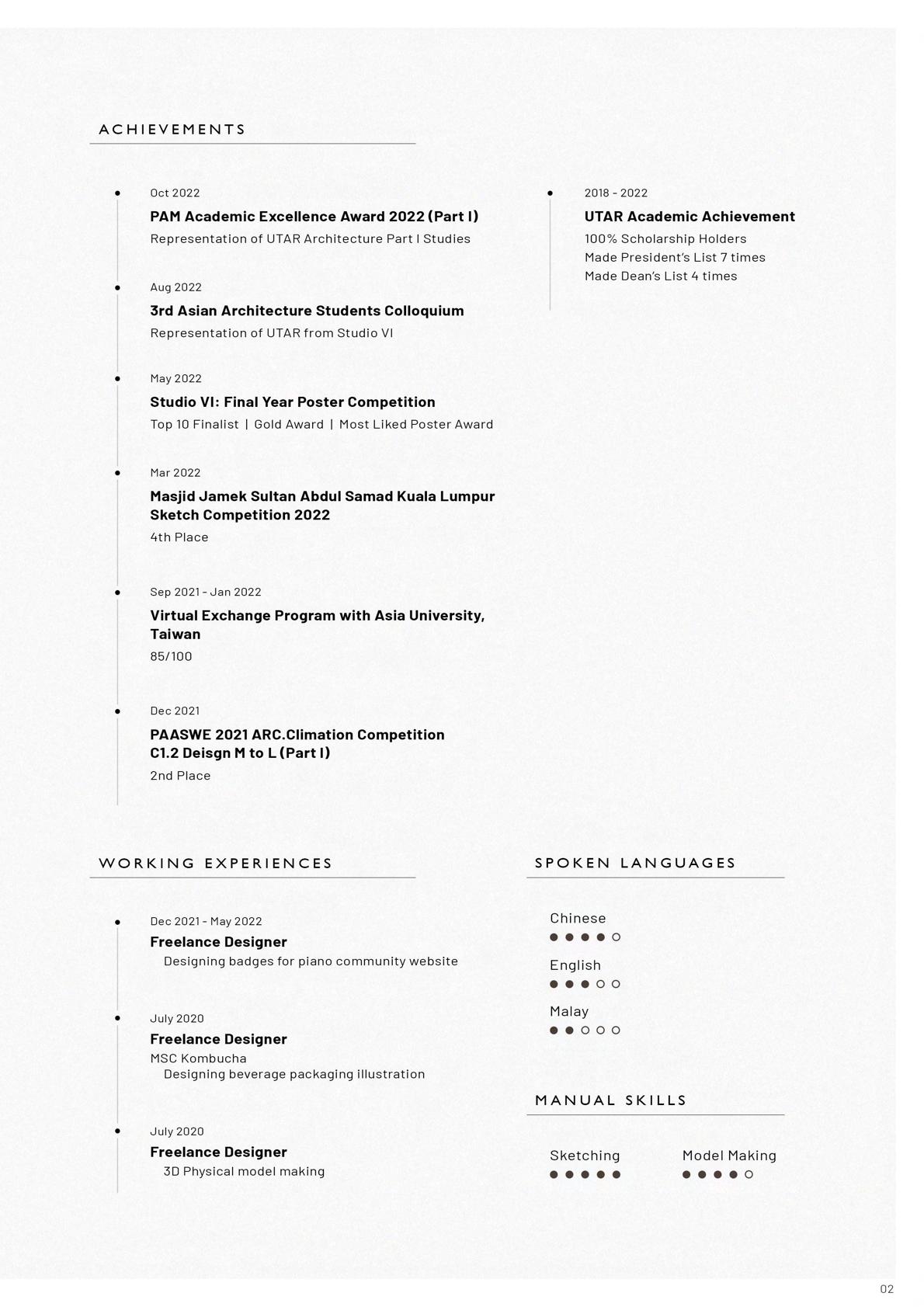 ACHIEVEMENTS

Oct 2022
PAM Academic Excellence Award 2022 (Part I)
Representation of UTAR Architecture Part I Studies

Aug 2022
3rd Asian Architecture Students Colloquium
Representation of UTAR from Studio VI

May 2022
Studio VI: Final Year Poster Competition
Top 10 Finalist | Gold Award | Most Liked Poster Award

Mar 2022
Masjid Jamek Sultan Abdul Samad Kuala Lumpur Sketch Competition 2022
4th Place

Sep 2021 - Jan 2022
Virtual Exchange Program with Asia University, Taiwan
85/100

Dec 2021
PAASWE 2021 ARC.Climation Competition C1.2 Deisgn M to L (Part I)
2nd Place

2018 - 2022
UTAR Academic Achievement
100% Scholarship Holders
Made President's List 7 times
Made Dean's List 4 times

WORKING EXPERIENCES

Dec 2021 - May 2022
Freelance Designer
Designing badges for piano community website

July 2020
Freelance Designer
MSC Kombucha
Designing beverage packaging illustration

July 2020
Freelance Designer
3D Physical model making

SPOKEN LANGUAGES

Chinese

English

Malay

MANUAL SKILLS

Sketching

Model Making

02